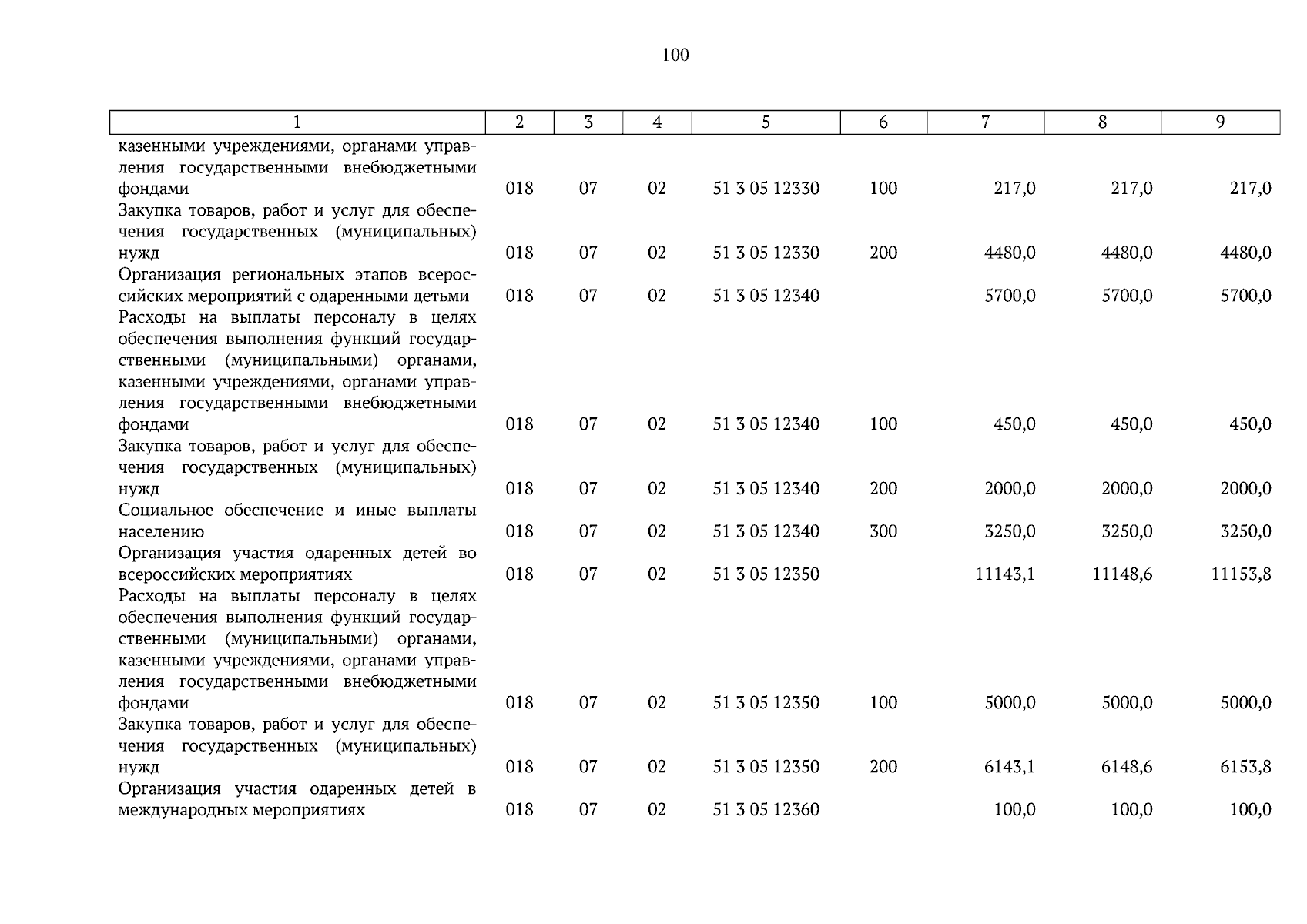 100

| 1 | 2 | 3 | 4 | 5 | 6 | 7 | 8 | 9 |
|---|---|---|---|---|---|---|---|---|
| казенными учреждениями, органами управления государственными внебюджетными фондами | 018 | 07 | 02 | 51 3 05 12330 | 100 | 217,0 | 217,0 | 217,0 |
| Закупка товаров, работ и услуг для обеспечения государственных (муниципальных) нужд | 018 | 07 | 02 | 51 3 05 12330 | 200 | 4480,0 | 4480,0 | 4480,0 |
| Организация региональных этапов всероссийских мероприятий с одаренными детьми | 018 | 07 | 02 | 51 3 05 12340 | | 5700,0 | 5700,0 | 5700,0 |
| Расходы на выплаты персоналу в целях обеспечения выполнения функций государственными (муниципальными) органами, казенными учреждениями, органами управления государственными внебюджетными фондами | 018 | 07 | 02 | 51 3 05 12340 | 100 | 450,0 | 450,0 | 450,0 |
| Закупка товаров, работ и услуг для обеспечения государственных (муниципальных) нужд | 018 | 07 | 02 | 51 3 05 12340 | 200 | 2000,0 | 2000,0 | 2000,0 |
| Социальное обеспечение и иные выплаты населению | 018 | 07 | 02 | 51 3 05 12340 | 300 | 3250,0 | 3250,0 | 3250,0 |
| Организация участия одаренных детей во всероссийских мероприятиях | 018 | 07 | 02 | 51 3 05 12350 | | 11143,1 | 11148,6 | 11153,8 |
| Расходы на выплаты персоналу в целях обеспечения выполнения функций государственными (муниципальными) органами, казенными учреждениями, органами управления государственными внебюджетными фондами | 018 | 07 | 02 | 51 3 05 12350 | 100 | 5000,0 | 5000,0 | 5000,0 |
| Закупка товаров, работ и услуг для обеспечения государственных (муниципальных) нужд | 018 | 07 | 02 | 51 3 05 12350 | 200 | 6143,1 | 6148,6 | 6153,8 |
| Организация участия одаренных детей в международных мероприятиях | 018 | 07 | 02 | 51 3 05 12360 | | 100,0 | 100,0 | 100,0 |